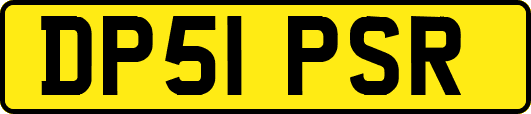 DP51 PSR